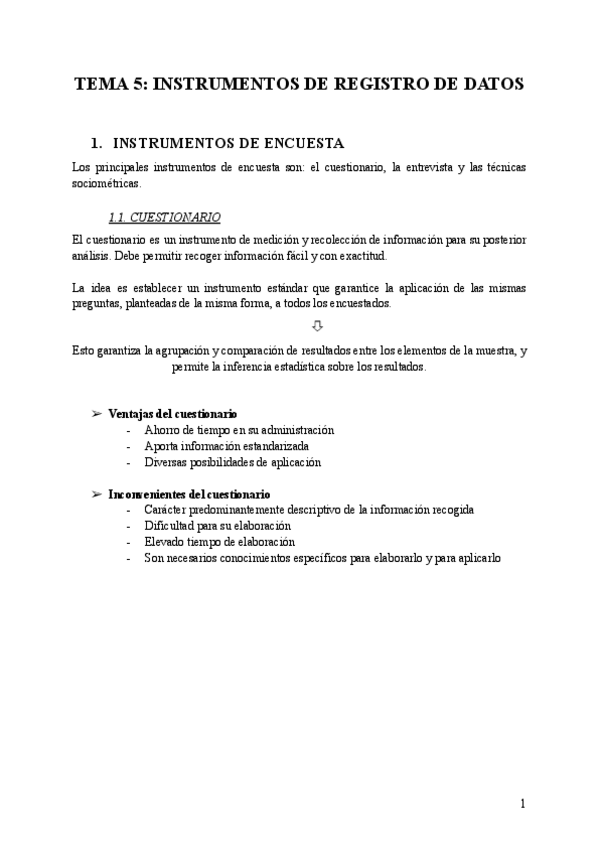 TEMA 5: INSTRUMENTOS DE REGISTRO DE DATOS

1. INSTRUMENTOS DE ENCUESTA

Los principales instrumentos de encuesta son: el cuestionario, la entrevista y las técnicas sociométricas.

1.1. CUESTIONARIO

El cuestionario es un instrumento de medición y recolección de información para su posterior análisis. Debe permitir recoger información fácil y con exactitud.

La idea es establecer un instrumento estándar que garantice la aplicación de las mismas preguntas, planteadas de la misma forma, a todos los encuestados.

⇩

Esto garantiza la agrupación y comparación de resultados entre los elementos de la muestra, y permite la inferencia estadística sobre los resultados.

➢ Ventajas del cuestionario
- Ahorro de tiempo en su administración
- Aporta información estandarizada
- Diversas posibilidades de aplicación

➢ Inconvenientes del cuestionario
- Carácter predominantemente descriptivo de la información recogida
- Dificultad para su elaboración
- Elevado tiempo de elaboración
- Son necesarios conocimientos específicos para elaborarlo y para aplicarlo

1